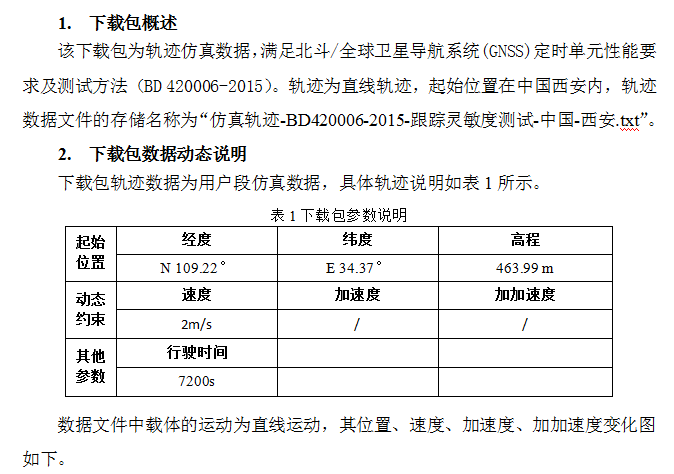 1. 下载包概述

该下载包为轨迹仿真数据，满足北斗/全球卫星导航系统(GNSS)定时单元性能要求及测试方法（BD 420006-2015）。轨迹为直线轨迹，起始位置在中国西安内，轨迹数据文件的存储名称为“仿真轨迹-BD420006-2015-跟踪灵敏度测试-中国-西安.txt”。

2. 下载包数据动态说明

下载包轨迹数据为用户段仿真数据，具体轨迹说明如表 1 所示。

表 1 下载包参数说明

| 起始位置 | 经度 | 纬度 | 高程 |
|---|---|---|---|
| | N 109.22° | E 34.37° | 463.99 m |
| 动态约束 | 速度 | 加速度 | 加加速度 |
| | 2m/s | / | / |
| 其他参数 | 行驶时间 | | |
| | 7200s | | |

数据文件中载体的运动为直线运动，其位置、速度、加速度、加加速度变化图如下。